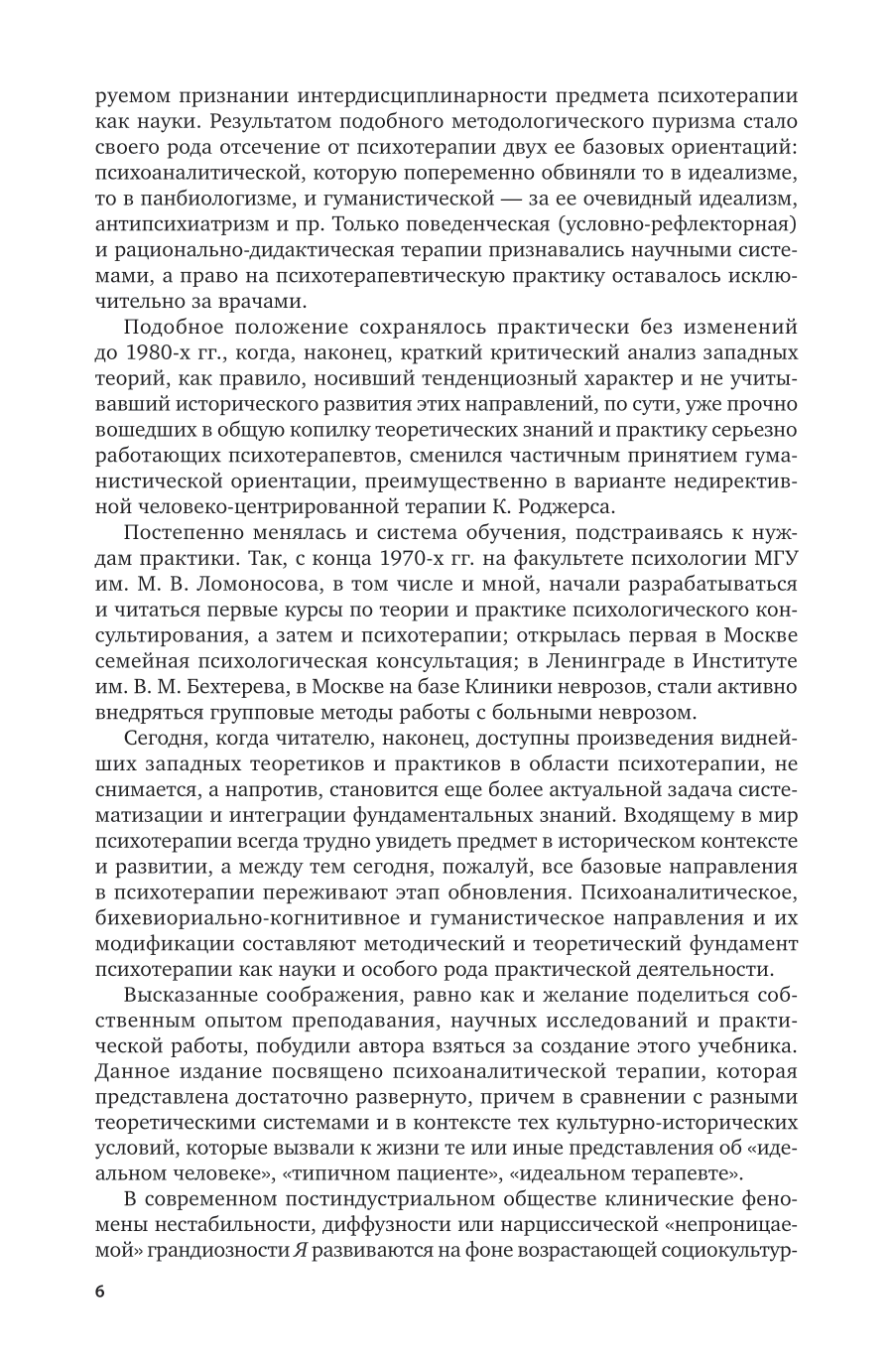 руемом признании интердисциплинарности предмета психотерапии как науки. Результатом подобного методологического пуризма стало своего рода отсечение от психотерапии двух ее базовых ориентаций: психоаналитической, которую попеременно обвиняли то в идеализме, то в панбиологизме, и гуманистической — за ее очевидный идеализм, антипсихиатризм и пр. Только поведенческая (условно-рефлекторная) и рационально-дидактическая терапии признавались научными системами, а право на психотерапевтическую практику оставалось исключительно за врачами.

Подобное положение сохранялось практически без изменений до 1980-х гг., когда, наконец, краткий критический анализ западных теорий, как правило, носивший тенденциозный характер и не учитывавший исторического развития этих направлений, по сути, уже прочно вошедших в общую копилку теоретических знаний и практику серьезно работающих психотерапевтов, сменился частичным принятием гуманистической ориентации, преимущественно в варианте недирективной человеко-центрированной терапии К. Роджерса.

Постепенно менялась и система обучения, подстраиваясь к нуждам практики. Так, с конца 1970-х гг. на факультете психологии МГУ им. М. В. Ломоносова, в том числе и мной, начали разрабатываться и читаться первые курсы по теории и практике психологического консультирования, а затем и психотерапии; открылась первая в Москве семейная психологическая консультация; в Ленинграде в Институте им. В. М. Бехтерева, в Москве на базе Клиники неврозов, стали активно внедряться групповые методы работы с больными неврозом.

Сегодня, когда читателю, наконец, доступны произведения виднейших западных теоретиков и практиков в области психотерапии, не снимается, а напротив, становится еще более актуальной задача систематизации и интеграции фундаментальных знаний. Входящему в мир психотерапии всегда трудно увидеть предмет в историческом контексте и развитии, а между тем сегодня, пожалуй, все базовые направления в психотерапии переживают этап обновления. Психоаналитическое, бихевиориально-когнитивное и гуманистическое направления и их модификации составляют методический и теоретический фундамент психотерапии как науки и особого рода практической деятельности.

Высказанные соображения, равно как и желание поделиться собственным опытом преподавания, научных исследований и практической работы, побудили автора взяться за создание этого учебника. Данное издание посвящено психоаналитической терапии, которая представлена достаточно развернуто, причем в сравнении с разными теоретическими системами и в контексте тех культурно-исторических условий, которые вызвали к жизни те или иные представления об «идеальном человеке», «типичном пациенте», «идеальном терапевте».

В современном постиндустриальном обществе клинические феномены нестабильности, диффузности или нарциссической «непроницаемой» грандиозности Я развиваются на фоне возрастающей социокультур-

6